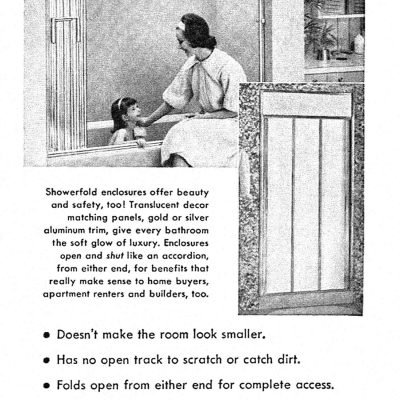 Showerfold enclosures offer beauty and safety, too! Translucent decor matching panels, gold or silver aluminum trim, give every bathroom the soft glow of luxury. Enclosures open and shut like an accordion, from either end, for benefits that really make sense to home buyers, apartment renters and builders, too.

• Doesn't make the room look smaller.

• Has no open track to scratch or catch dirt.

• Folds open from either end for complete access.